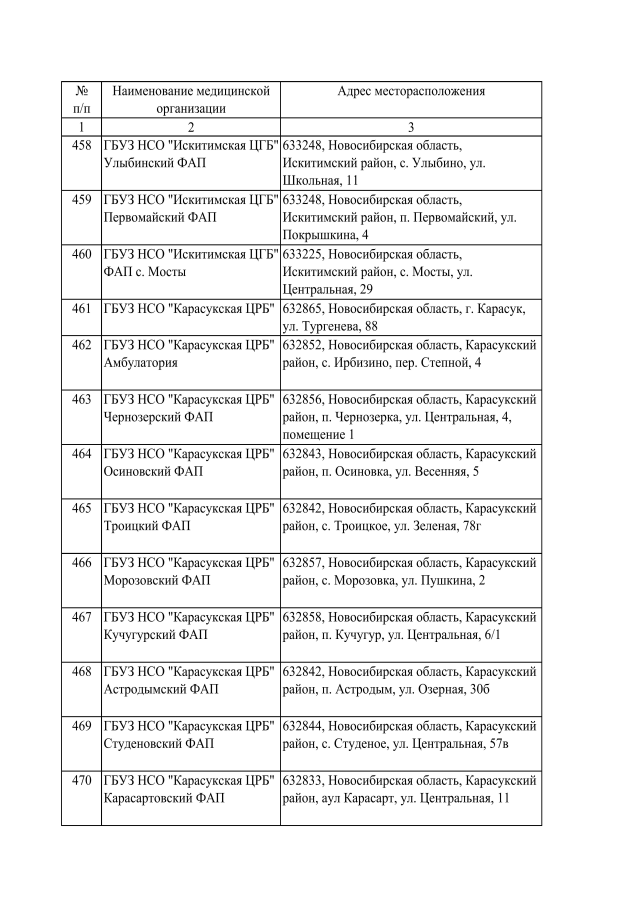 | № п/п | Наименование медицинской организации | Адрес месторасположения |
|---|---|---|
| 1 | 2 | 3 |
| 458 | ГБУЗ НСО "Искитимская ЦГБ" Улыбинский ФАП | 633248, Новосибирская область, Искитимский район, с. Улыбино, ул. Школьная, 11 |
| 459 | ГБУЗ НСО "Искитимская ЦГБ" Первомайский ФАП | 633248, Новосибирская область, Искитимский район, п. Первомайский, ул. Покрышкина, 4 |
| 460 | ГБУЗ НСО "Искитимская ЦГБ" ФАП с. Мосты | 633225, Новосибирская область, Искитимский район, с. Мосты, ул. Центральная, 29 |
| 461 | ГБУЗ НСО "Карасукская ЦРБ" | 632865, Новосибирская область, г. Карасук, ул. Тургенева, 88 |
| 462 | ГБУЗ НСО "Карасукская ЦРБ" Амбулатория | 632852, Новосибирская область, Карасукский район, с. Ирбизино, пер. Степной, 4 |
| 463 | ГБУЗ НСО "Карасукская ЦРБ" Чернозерский ФАП | 632856, Новосибирская область, Карасукский район, п. Чернозерка, ул. Центральная, 4, помещение 1 |
| 464 | ГБУЗ НСО "Карасукская ЦРБ" Осиновский ФАП | 632843, Новосибирская область, Карасукский район, п. Осиновка, ул. Весенняя, 5 |
| 465 | ГБУЗ НСО "Карасукская ЦРБ" Троицкий ФАП | 632842, Новосибирская область, Карасукский район, с. Троицкое, ул. Зеленая, 78г |
| 466 | ГБУЗ НСО "Карасукская ЦРБ" Морозовский ФАП | 632857, Новосибирская область, Карасукский район, с. Морозовка, ул. Пушкина, 2 |
| 467 | ГБУЗ НСО "Карасукская ЦРБ" Кучугурский ФАП | 632858, Новосибирская область, Карасукский район, п. Кучугур, ул. Центральная, 6/1 |
| 468 | ГБУЗ НСО "Карасукская ЦРБ" Астродымский ФАП | 632842, Новосибирская область, Карасукский район, п. Астродым, ул. Озерная, 30б |
| 469 | ГБУЗ НСО "Карасукская ЦРБ" Студеновский ФАП | 632844, Новосибирская область, Карасукский район, с. Студеное, ул. Центральная, 57в |
| 470 | ГБУЗ НСО "Карасукская ЦРБ" Карасартовский ФАП | 632833, Новосибирская область, Карасукский район, аул Карасарт, ул. Центральная, 11 |